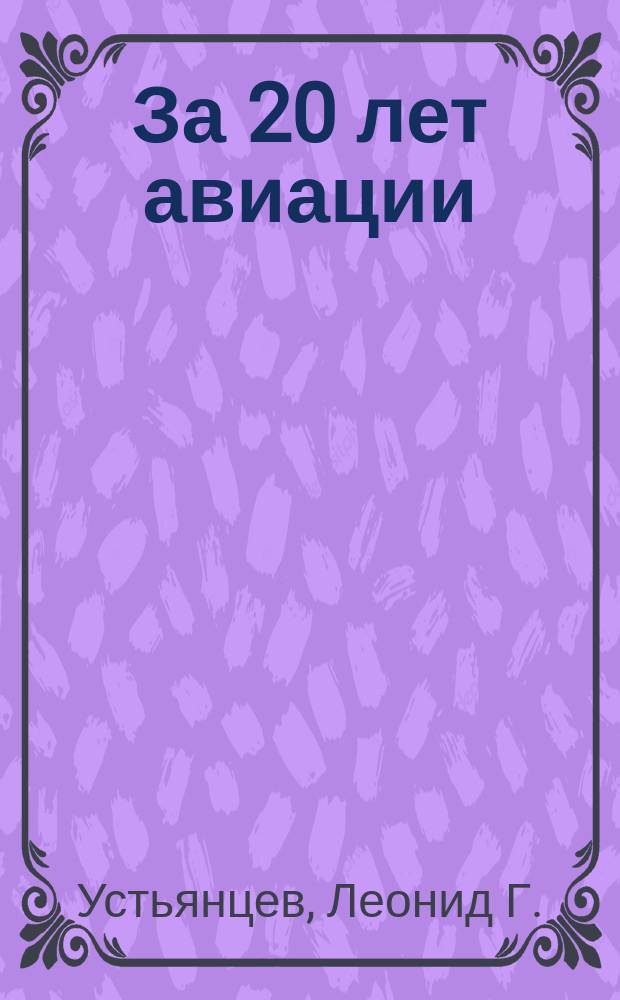 За 20 лет авиации

Устьянцев, Леонид Г.